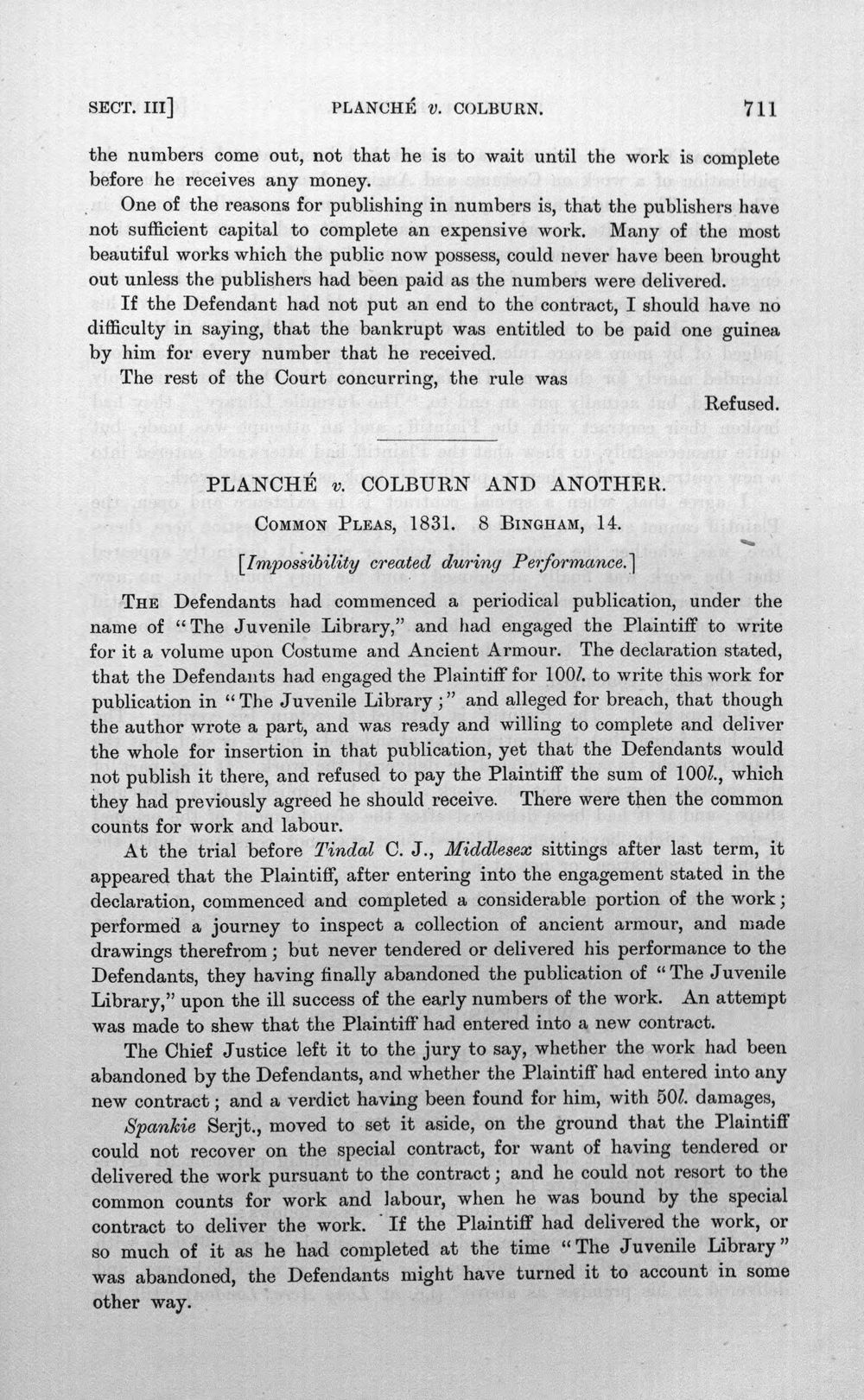 SECT. III]    PLANCHÉ v. COLBURN.    711

the numbers come out, not that he is to wait until the work is complete before he receives any money.

One of the reasons for publishing in numbers is, that the publishers have not sufficient capital to complete an expensive work. Many of the most beautiful works which the public now possess, could never have been brought out unless the publishers had been paid as the numbers were delivered.

If the Defendant had not put an end to the contract, I should have no difficulty in saying, that the bankrupt was entitled to be paid one guinea by him for every number that he received.

The rest of the Court concurring, the rule was

Refused.

PLANCHÉ v. COLBURN AND ANOTHER.

COMMON PLEAS, 1831. 8 BINGHAM, 14.

[Impossibility created during Performance.]

THE Defendants had commenced a periodical publication, under the name of "The Juvenile Library," and had engaged the Plaintiff to write for it a volume upon Costume and Ancient Armour. The declaration stated, that the Defendants had engaged the Plaintiff for 100l. to write this work for publication in "The Juvenile Library;" and alleged for breach, that though the author wrote a part, and was ready and willing to complete and deliver the whole for insertion in that publication, yet that the Defendants would not publish it there, and refused to pay the Plaintiff the sum of 100l., which they had previously agreed he should receive. There were then the common counts for work and labour.

At the trial before Tindal C. J., Middlesex sittings after last term, it appeared that the Plaintiff, after entering into the engagement stated in the declaration, commenced and completed a considerable portion of the work; performed a journey to inspect a collection of ancient armour, and made drawings therefrom; but never tendered or delivered his performance to the Defendants, they having finally abandoned the publication of "The Juvenile Library," upon the ill success of the early numbers of the work. An attempt was made to shew that the Plaintiff had entered into a new contract.

The Chief Justice left it to the jury to say, whether the work had been abandoned by the Defendants, and whether the Plaintiff had entered into any new contract; and a verdict having been found for him, with 50l. damages,

Spankie Serjt., moved to set it aside, on the ground that the Plaintiff could not recover on the special contract, for want of having tendered or delivered the work pursuant to the contract; and he could not resort to the common counts for work and labour, when he was bound by the special contract to deliver the work. If the Plaintiff had delivered the work, or so much of it as he had completed at the time "The Juvenile Library" was abandoned, the Defendants might have turned it to account in some other way.